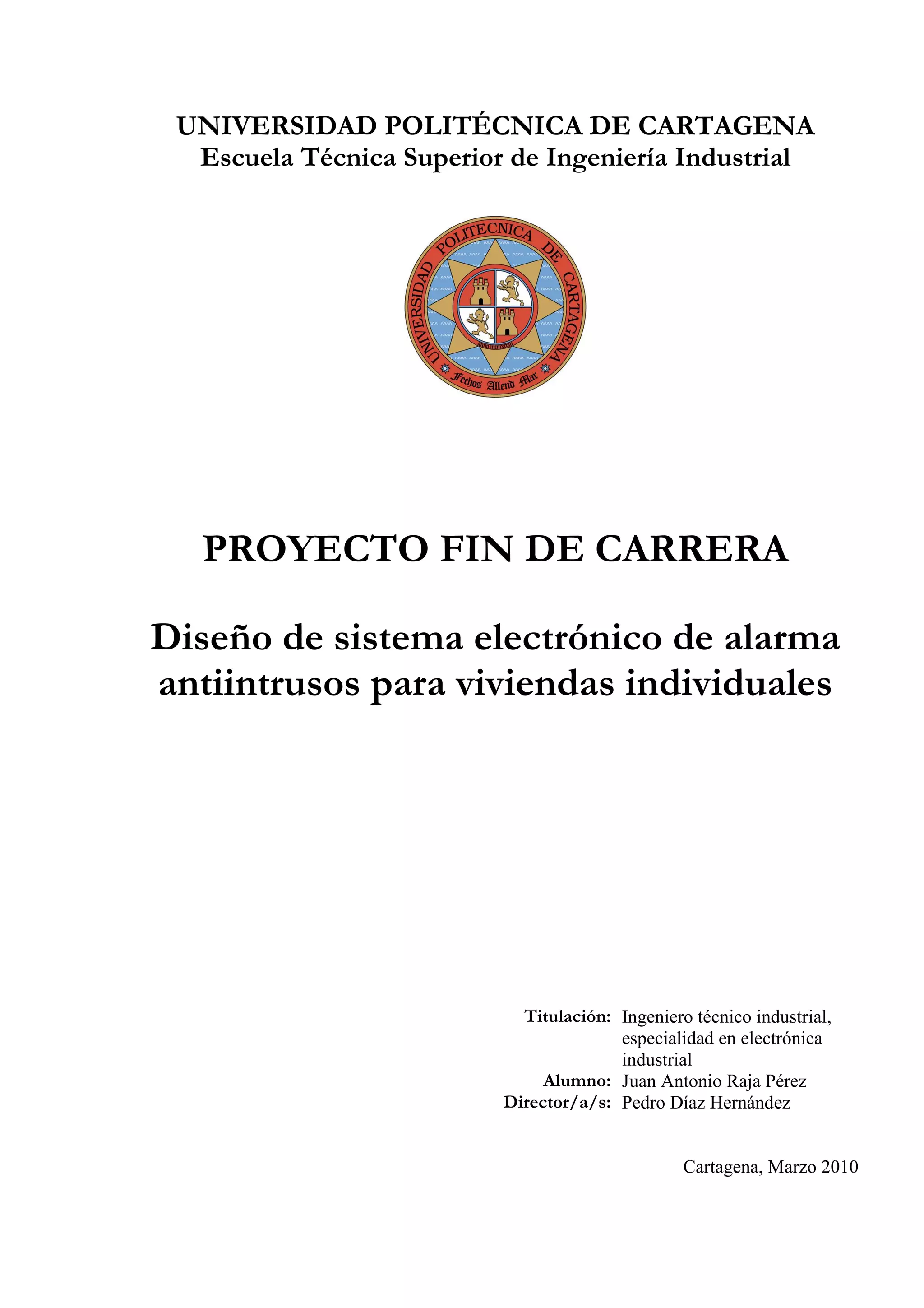 UNIVERSIDAD POLITÉCNICA DE CARTAGENA
Escuela Técnica Superior de Ingeniería Industrial

UNIVERSIDAD POLITECNICA DE CARTAGENA
Fechos Allend Mar

PROYECTO FIN DE CARRERA

Diseño de sistema electrónico de alarma antiintrusos para viviendas individuales

Titulación: Ingeniero técnico industrial, especialidad en electrónica industrial
Alumno: Juan Antonio Raja Pérez
Director/a/s: Pedro Díaz Hernández

Cartagena, Marzo 2010